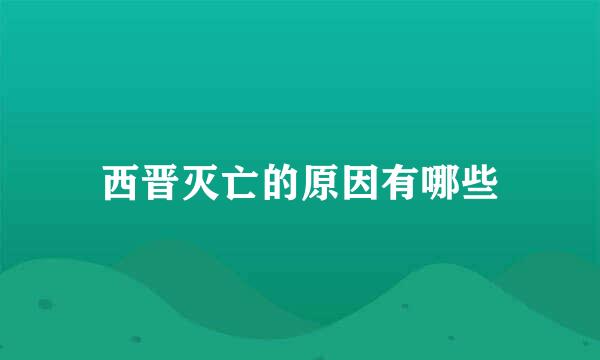 西晋灭亡的原因有哪些